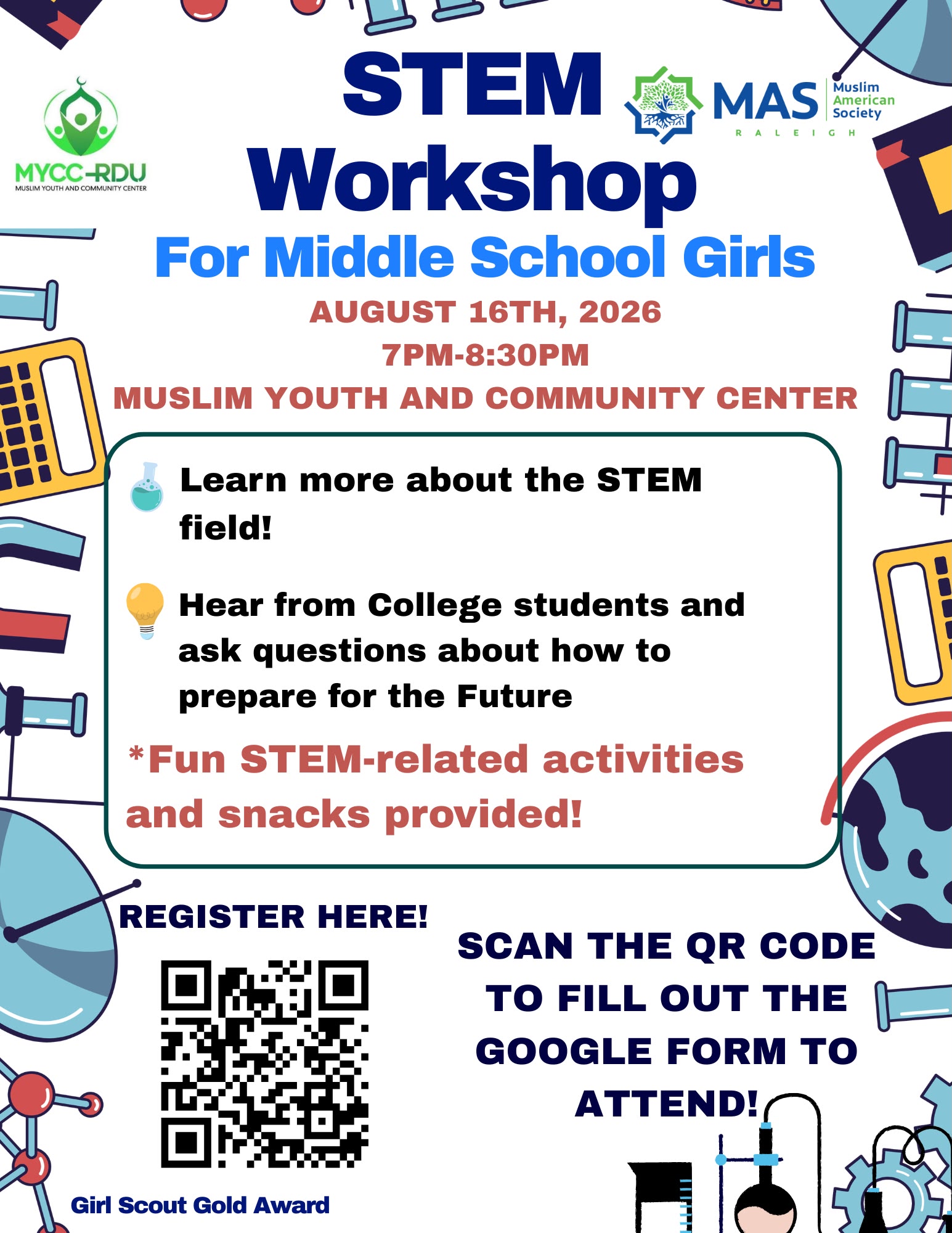 MYCC-RDU
MUSLIM YOUTH AND COMMUNITY CENTER

STEM Workshop

MAS Muslim American Society
RALEIGH

For Middle School Girls

AUGUST 16TH, 2026
7PM-8:30PM
MUSLIM YOUTH AND COMMUNITY CENTER

Learn more about the STEM field!

Hear from College students and ask questions about how to prepare for the Future

*Fun STEM-related activities and snacks provided!

REGISTER HERE!

SCAN THE QR CODE TO FILL OUT THE GOOGLE FORM TO ATTEND!

Girl Scout Gold Award